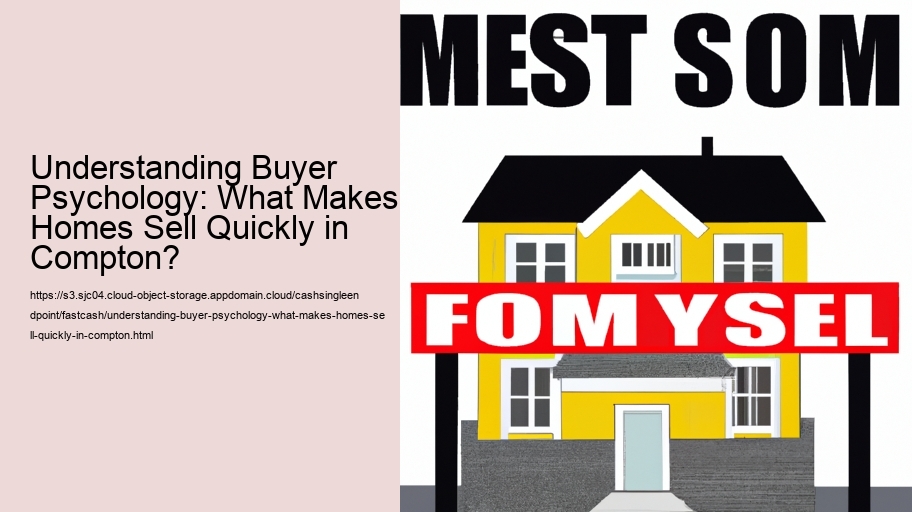 Understanding Buyer Psychology: What Makes Homes Sell Quickly in Compton?

https://s3.sjc04.cloud-object-storage.appdomain.cloud/cashsingleendpoint/fastcash/understanding-buyer-psychology-what-makes-homes-sell-quickly-in-compton.html

MEST SOM

FOMYSEL